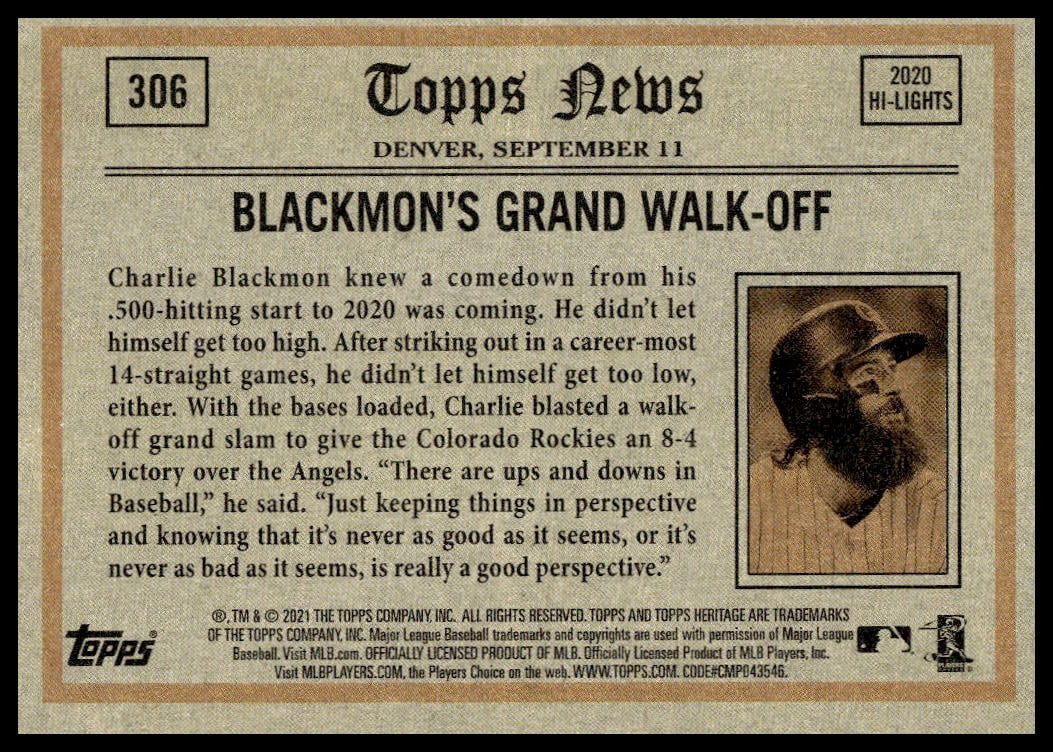 306

Topps News

2020 HI-LIGHTS

DENVER, SEPTEMBER 11

BLACKMON'S GRAND WALK-OFF

Charlie Blackmon knew a comedown from his .500-hitting start to 2020 was coming. He didn't let himself get too high. After striking out in a career-most 14-straight games, he didn't let himself get too low, either. With the bases loaded, Charlie blasted a walk-off grand slam to give the Colorado Rockies an 8-4 victory over the Angels. "There are ups and downs in Baseball," he said. "Just keeping things in perspective and knowing that it's never as good as it seems, or it's never as bad as it seems, is really a good perspective."

topps

®, TM & © 2021 THE TOPPS COMPANY, INC. ALL RIGHTS RESERVED. TOPPS AND TOPPS HERITAGE ARE TRADEMARKS OF THE TOPPS COMPANY, INC. Major League Baseball trademarks and copyrights are used with permission of Major League Baseball. Visit MLB.com. OFFICIALLY LICENSED PRODUCT OF MLB. Officially Licensed Product of MLB Players, Inc. Visit MLBPLAYERS.COM, the Players Choice on the web. WWW.TOPPS.COM. CODE#CMP043546.